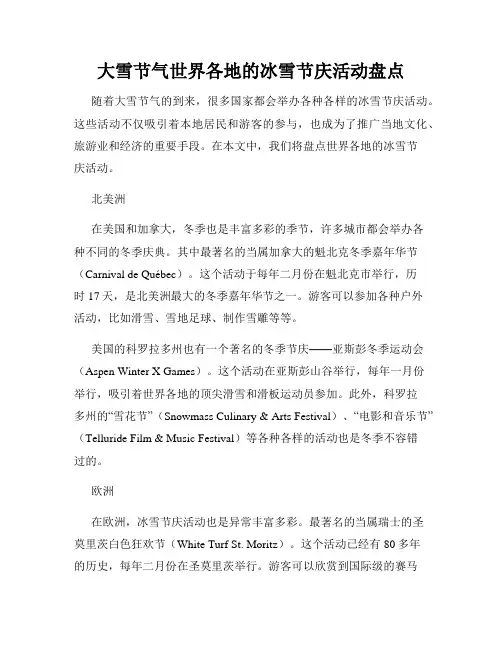 大雪节气世界各地的冰雪节庆活动盘点

随着大雪节气的到来，很多国家都会举办各种各样的冰雪节庆活动。这些活动不仅吸引着本地居民和游客的参与，也成为了推广当地文化、旅游业和经济的重要手段。在本文中，我们将盘点世界各地的冰雪节庆活动。

北美洲

在美国和加拿大，冬季也是丰富多彩的季节，许多城市都会举办各种不同的冬季庆典。其中最著名的当属加拿大的魁北克冬季嘉年华节（Carnival de Québec）。这个活动于每年二月份在魁北克市举行，历时 17 天，是北美洲最大的冬季嘉年华节之一。游客可以参加各种户外活动，比如滑雪、雪地足球、制作雪雕等等。

美国的科罗拉多州也有一个著名的冬季节庆——亚斯彭冬季运动会（Aspen Winter X Games）。这个活动在亚斯彭山谷举行，每年一月份举行，吸引着世界各地的顶尖滑雪和滑板运动员参加。此外，科罗拉多州的“雪花节”（Snowmass Culinary & Arts Festival）、“电影和音乐节”（Telluride Film & Music Festival）等各种各样的活动也是冬季不容错过的。

欧洲

在欧洲，冰雪节庆活动也是异常丰富多彩。最著名的当属瑞士的圣莫里茨白色狂欢节（White Turf St. Moritz）。这个活动已经有 80 多年的历史，每年二月份在圣莫里茨举行。游客可以欣赏到国际级的赛马